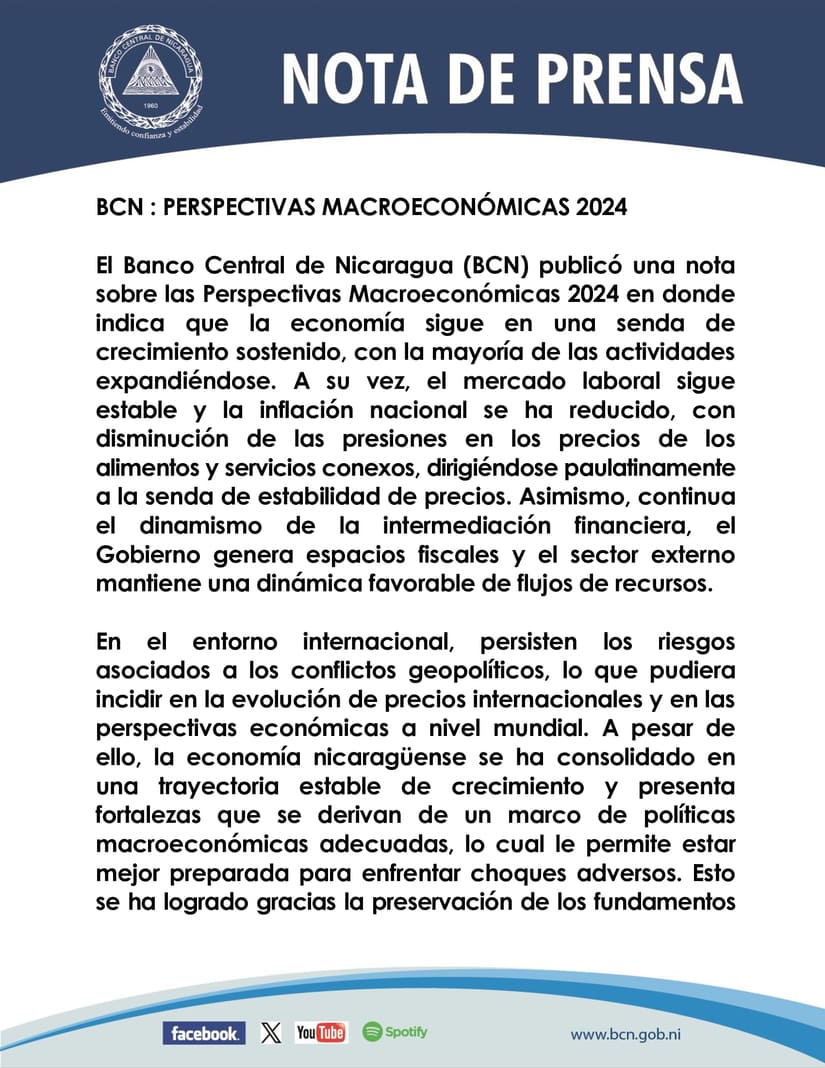 BANCO CENTRAL DE NICARAGUA
1960
Emitiendo confianza y estabilidad

NOTA DE PRENSA

BCN : PERSPECTIVAS MACROECONÓMICAS 2024

El Banco Central de Nicaragua (BCN) publicó una nota sobre las Perspectivas Macroeconómicas 2024 en donde indica que la economía sigue en una senda de crecimiento sostenido, con la mayoría de las actividades expandiéndose. A su vez, el mercado laboral sigue estable y la inflación nacional se ha reducido, con disminución de las presiones en los precios de los alimentos y servicios conexos, dirigiéndose paulatinamente a la senda de estabilidad de precios. Asimismo, continua el dinamismo de la intermediación financiera, el Gobierno genera espacios fiscales y el sector externo mantiene una dinámica favorable de flujos de recursos.

En el entorno internacional, persisten los riesgos asociados a los conflictos geopolíticos, lo que pudiera incidir en la evolución de precios internacionales y en las perspectivas económicas a nivel mundial. A pesar de ello, la economía nicaragüense se ha consolidado en una trayectoria estable de crecimiento y presenta fortalezas que se derivan de un marco de políticas macroeconómicas adecuadas, lo cual le permite estar mejor preparada para enfrentar choques adversos. Esto se ha logrado gracias la preservación de los fundamentos

facebook. X YouTube Spotify www.bcn.gob.ni